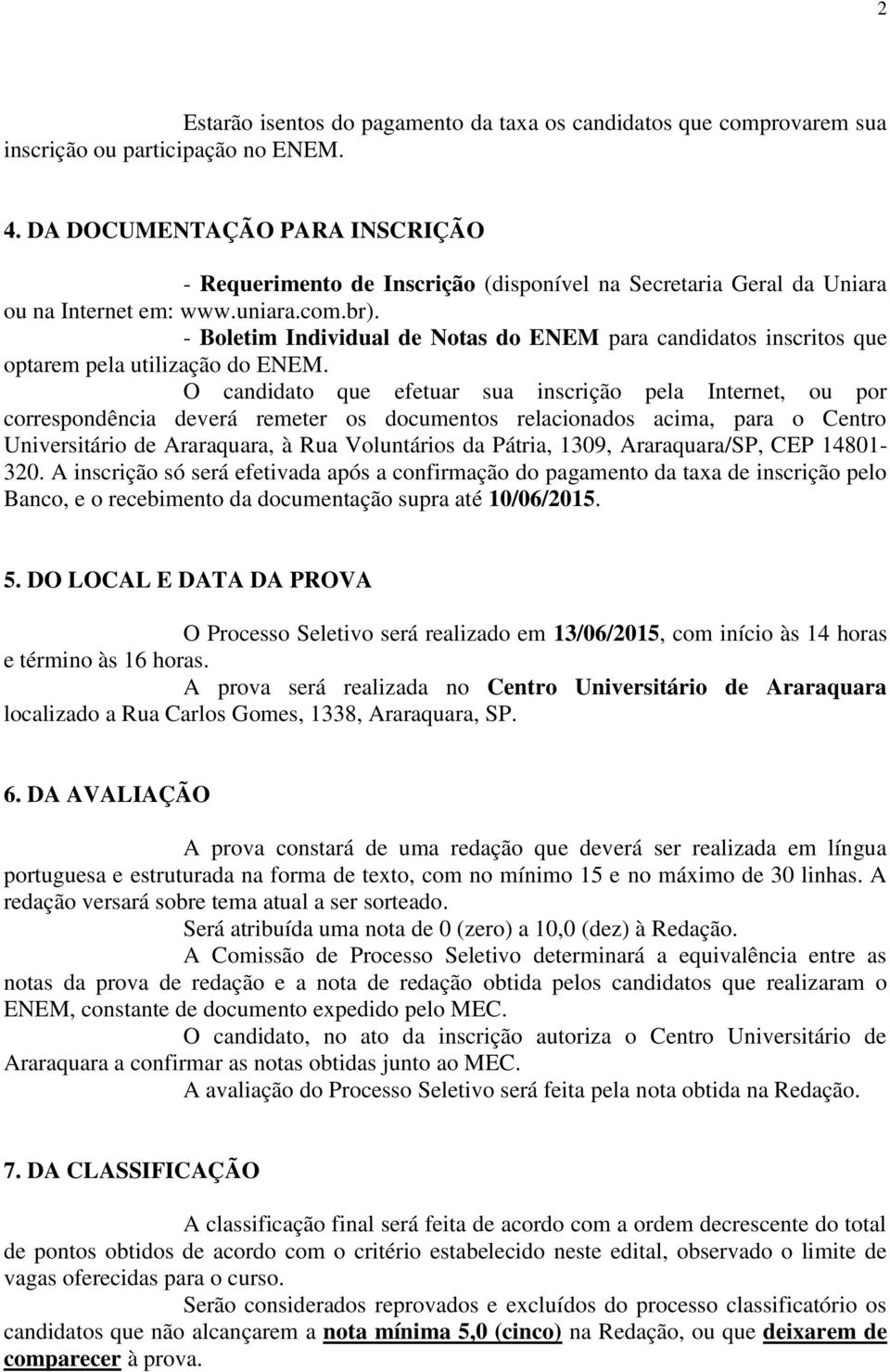 2

Estarão isentos do pagamento da taxa os candidatos que comprovarem sua inscrição ou participação no ENEM.

4. DA DOCUMENTAÇÃO PARA INSCRIÇÃO

- Requerimento de Inscrição (disponível na Secretaria Geral da Uniara ou na Internet em: www.uniara.com.br).

- Boletim Individual de Notas do ENEM para candidatos inscritos que optarem pela utilização do ENEM.

O candidato que efetuar sua inscrição pela Internet, ou por correspondência deverá remeter os documentos relacionados acima, para o Centro Universitário de Araraquara, à Rua Voluntários da Pátria, 1309, Araraquara/SP, CEP 14801-320. A inscrição só será efetivada após a confirmação do pagamento da taxa de inscrição pelo Banco, e o recebimento da documentação supra até 10/06/2015.

5. DO LOCAL E DATA DA PROVA

O Processo Seletivo será realizado em 13/06/2015, com início às 14 horas e término às 16 horas.

A prova será realizada no Centro Universitário de Araraquara localizado a Rua Carlos Gomes, 1338, Araraquara, SP.

6. DA AVALIAÇÃO

A prova constará de uma redação que deverá ser realizada em língua portuguesa e estruturada na forma de texto, com no mínimo 15 e no máximo de 30 linhas. A redação versará sobre tema atual a ser sorteado.

Será atribuída uma nota de 0 (zero) a 10,0 (dez) à Redação.

A Comissão de Processo Seletivo determinará a equivalência entre as notas da prova de redação e a nota de redação obtida pelos candidatos que realizaram o ENEM, constante de documento expedido pelo MEC.

O candidato, no ato da inscrição autoriza o Centro Universitário de Araraquara a confirmar as notas obtidas junto ao MEC.

A avaliação do Processo Seletivo será feita pela nota obtida na Redação.

7. DA CLASSIFICAÇÃO

A classificação final será feita de acordo com a ordem decrescente do total de pontos obtidos de acordo com o critério estabelecido neste edital, observado o limite de vagas oferecidas para o curso.

Serão considerados reprovados e excluídos do processo classificatório os candidatos que não alcançarem a nota mínima 5,0 (cinco) na Redação, ou que deixarem de comparecer à prova.